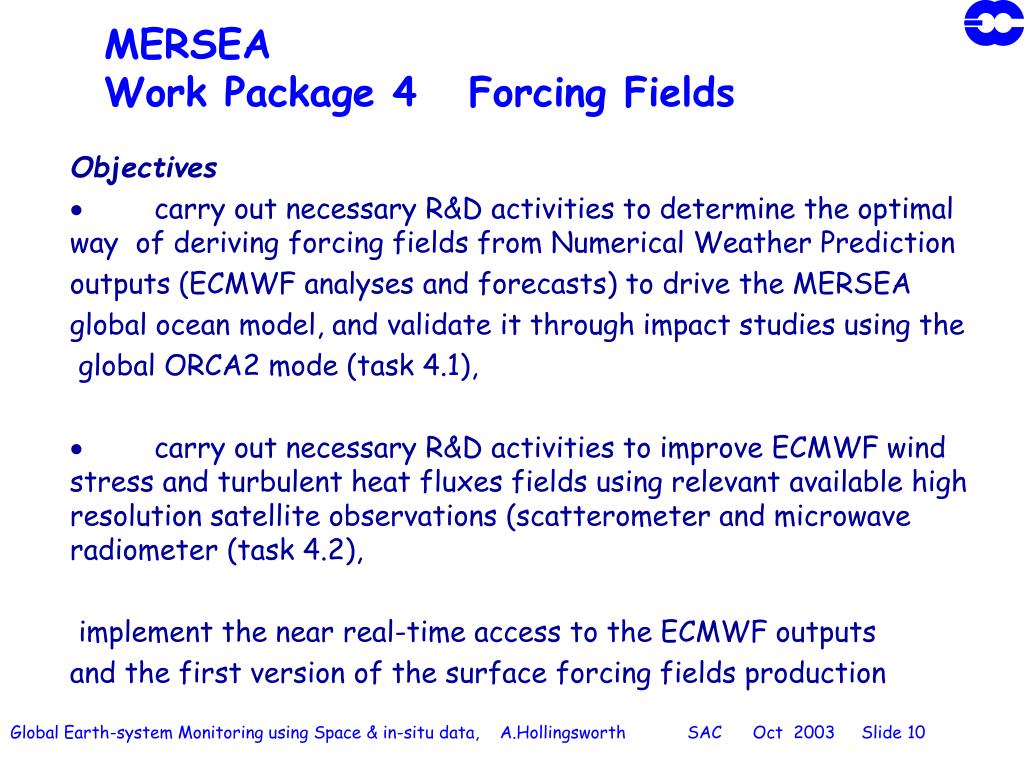 MERSEA
Work Package 4 Forcing Fields

Objectives

• carry out necessary R&D activities to determine the optimal way of deriving forcing fields from Numerical Weather Prediction outputs (ECMWF analyses and forecasts) to drive the MERSEA global ocean model, and validate it through impact studies using the global ORCA2 mode (task 4.1),

• carry out necessary R&D activities to improve ECMWF wind stress and turbulent heat fluxes fields using relevant available high resolution satellite observations (scatterometer and microwave radiometer (task 4.2),

implement the near real-time access to the ECMWF outputs and the first version of the surface forcing fields production

Global Earth-system Monitoring using Space & in-situ data, A.Hollingsworth SAC Oct 2003 Slide 10